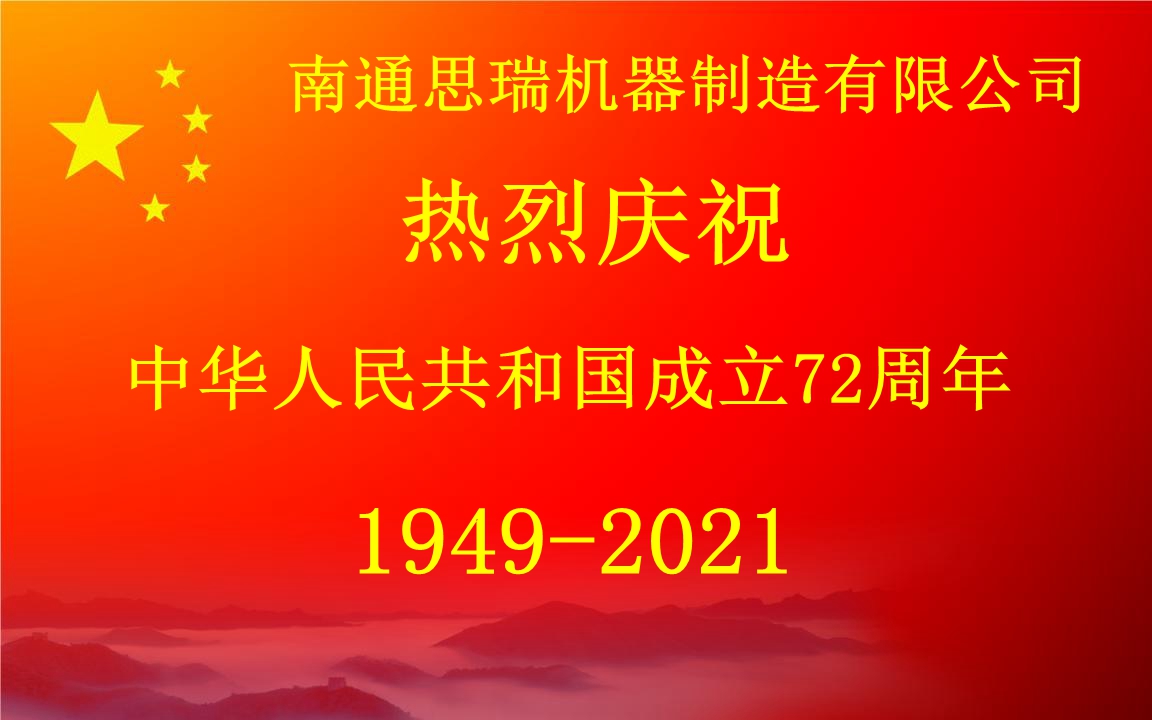 南通思瑞机器制造有限公司

热烈庆祝

中华人民共和国成立72周年

1949-2021